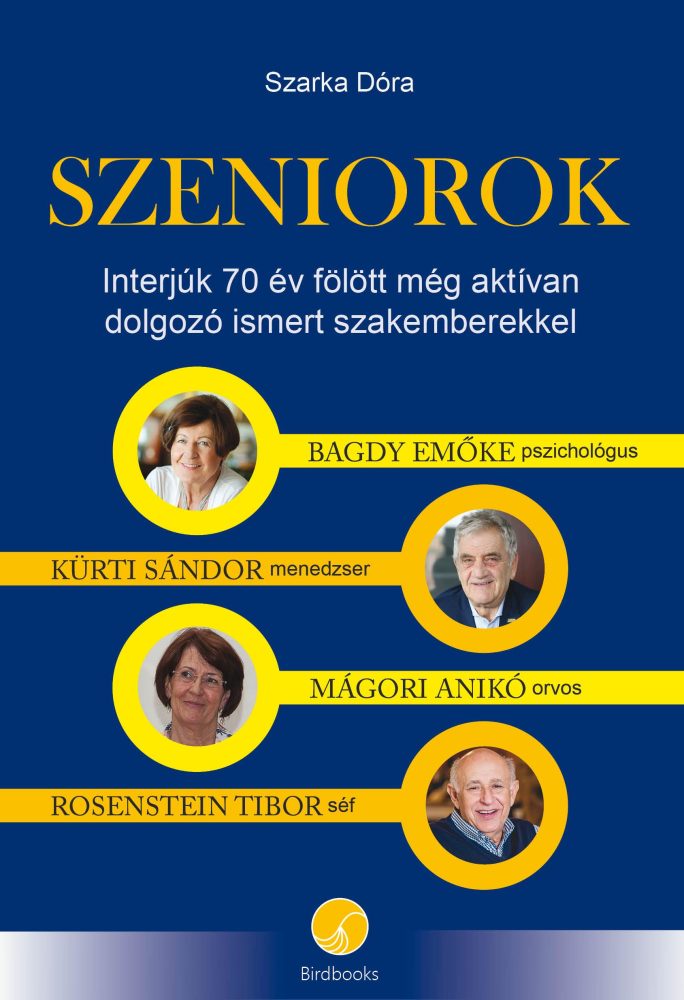 Szarka Dóra

SZENIOROK

Interjúk 70 év fölött még aktívan dolgozó ismert szakemberekkel

BAGDY EMŐKE pszichológus

KÜRTI SÁNDOR menedzser

MÁGORI ANIKÓ orvos

ROSENSTEIN TIBOR séf

Birdbooks